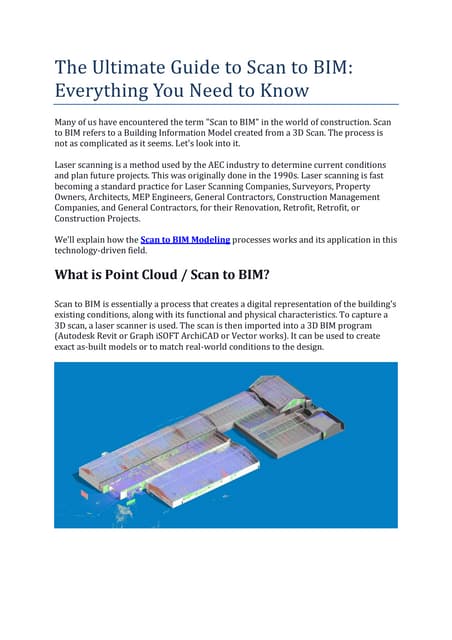 The Ultimate Guide to Scan to BIM: Everything You Need to Know

Many of us have encountered the term "Scan to BIM" in the world of construction. Scan to BIM refers to a Building Information Model created from a 3D Scan. The process is not as complicated as it seems. Let's look into it.

Laser scanning is a method used by the AEC industry to determine current conditions and plan future projects. This was originally done in the 1990s. Laser scanning is fast becoming a standard practice for Laser Scanning Companies, Surveyors, Property Owners, Architects, MEP Engineers, General Contractors, Construction Management Companies, and General Contractors, for their Renovation, Retrofit, Retrofit, or Construction Projects.

We'll explain how the Scan to BIM Modeling processes works and its application in this technology-driven field.

What is Point Cloud / Scan to BIM?

Scan to BIM is essentially a process that creates a digital representation of the building's existing conditions, along with its functional and physical characteristics. To capture a 3D scan, a laser scanner is used. The scan is then imported into a 3D BIM program (Autodesk Revit or Graph iSOFT ArchiCAD or Vector works). It can be used to create exact as-built models or to match real-world conditions to the design.